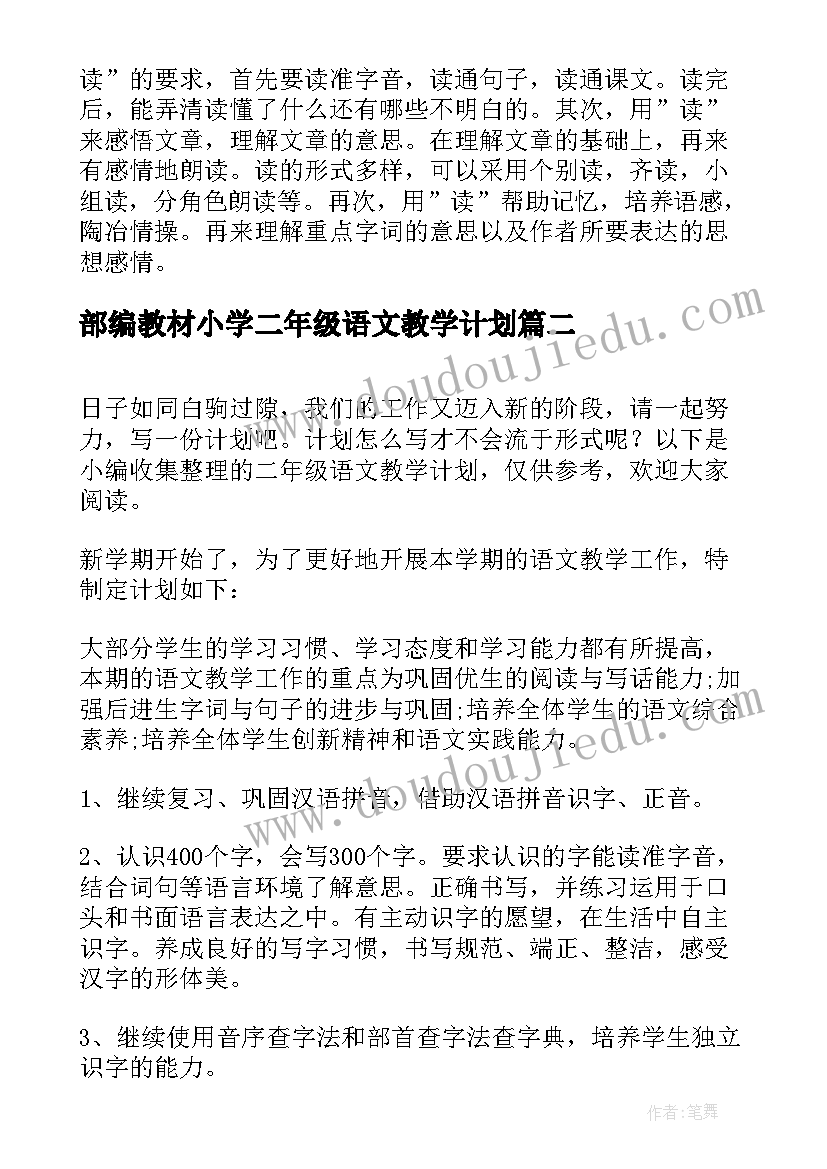 读”的要求，首先要读准字音，读通句子，读通课文。读完后，能弄清读懂了什么还有哪些不明白的。其次，用”读”来感悟文章，理解文章的意思。在理解文章的基础上，再来有感情地朗读。读的形式多样，可以采用个别读，齐读，小组读，分角色朗读等。再次，用”读”帮助记忆，培养语感，陶冶情操。再来理解重点字词的意思以及作者所要表达的思想感情。

部编教材小学二年级语文教学计划篇二

www.doudoujiedu.com

日子如同白驹过隙，我们的工作又迈入新的阶段，请一起努力，写一份计划吧。计划怎么写才不会流于形式呢？以下是小编收集整理的二年级语文教学计划，仅供参考，欢迎大家阅读。

新学期开始了，为了更好地开展本学期的语文教学工作，特制定计划如下：

大部分学生的学习习惯、学习态度和学习能力都有所提高，本期的语文教学工作的重点为巩固优生的阅读与写话能力;加强后进生字词与句子的进步与巩固;培养全体学生的语文综合素养;培养全体学生创新精神和语文实践能力。

www.doudoujiedu.com

1、继续复习、巩固汉语拼音，借助汉语拼音识字、正音。

2、认识400个字，会写300个字。要求认识的字能读准字音，结合词句等语言环境了解意思。正确书写，并练习运用于口头和书面语言表达之中。有主动识字的愿望，在生活中自主识字。养成良好的写字习惯，书写规范、端正、整洁，感受汉字的形体美。

3、继续使用音序查字法和部首查字法查字典，培养学生独立识字的能力。

作者:笔舞